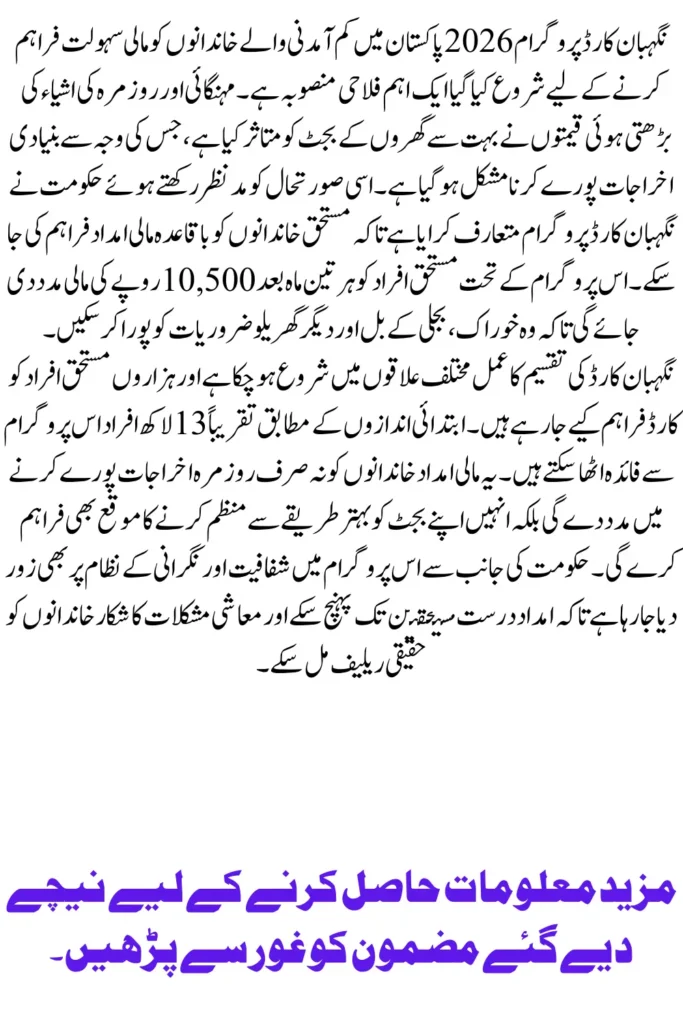 نگہبان کارڈ پروگرام 2026 پاکستان میں کم آمدنی والے خاندانوں کو مالی سہولت فراہم کرنے کے لیے شروع کیا گیا ایک اہم فلاحی منصوبہ ہے۔ مہنگائی اور روزمرہ کی اشیاء کی بڑھتی ہوئی قیمتوں نے بہت سے گھروں کے بجٹ کو متاثر کیا ہے، جس کی وجہ سے بنیادی اخراجات پورے کرنا مشکل ہو گیا ہے۔ اسی صورتحال کو مدنظر رکھتے ہوئے حکومت نے نگہبان کارڈ پروگرام متعارف کرایا ہے تاکہ مستحق خاندانوں کو باقاعدہ مالی امداد فراہم کی جا سکے۔ اس پروگرام کے تحت مستحق افراد کو ہر تین ماہ بعد 10,500 روپے کی مالی مدد دی جائے گی تاکہ وہ خوراک، بجلی کے بل اور دیگر گھریلو ضروریات کو پورا کر سکیں۔

نگہبان کارڈ کی تقسیم کا عمل مختلف علاقوں میں شروع ہو چکا ہے اور ہزاروں مستحق افراد کو کارڈ فراہم کیے جا رہے ہیں۔ ابتدائی اندازوں کے مطابق تقریباً 13 لاکھ افراد اس پروگرام سے فائدہ اٹھا سکتے ہیں۔ یہ مالی امداد خاندانوں کو نہ صرف روزمرہ اخراجات پورے کرنے میں مدد دے گی بلکہ انہیں اپنے بجٹ کو بہتر طریقے سے منظم کرنے کا موقع بھی فراہم کرے گی۔ حکومت کی جانب سے اس پروگرام میں شفافیت اور نگرانی کے نظام پر بھی زور دیا جا رہا ہے تاکہ امداد درست مستحقین تک پہنچ سکے اور معاشی مشکلات کا شکار خاندانوں کو حقیقی ریلیف مل سکے۔

مزید معلومات حاصل کرنے کے لیے نیچے دیے گئے مضمون کو غور سے پڑھیں۔